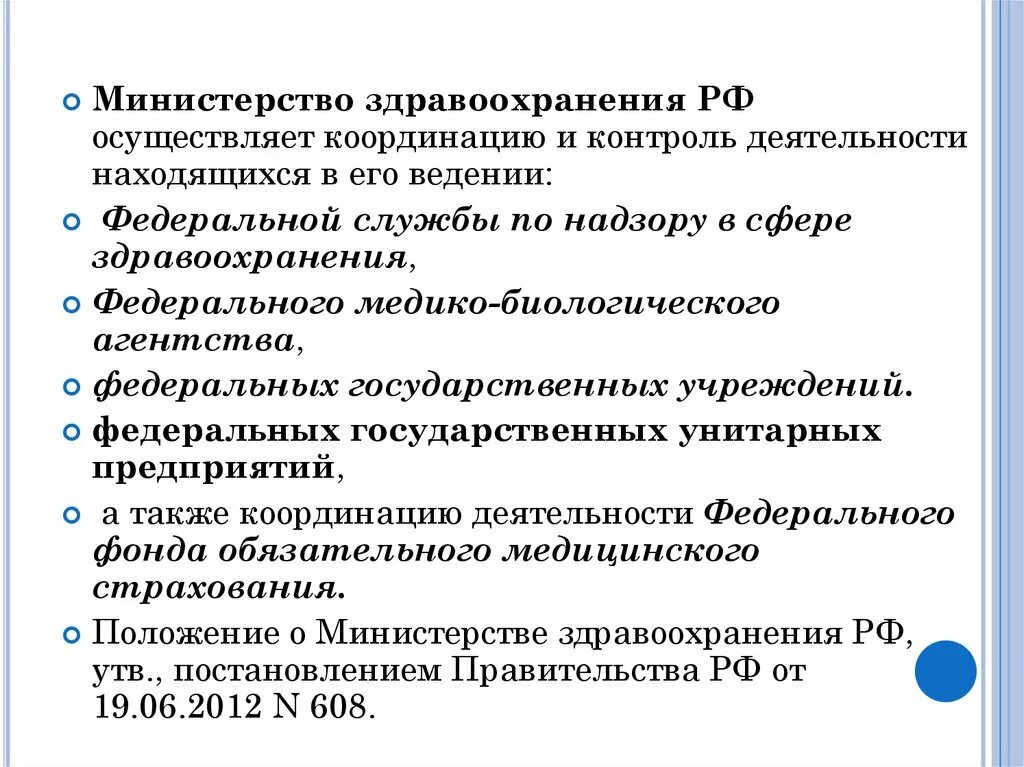 Министерство здравоохранения РФ осуществляет координацию и контроль деятельности находящихся в его ведении:

Федеральной службы по надзору в сфере здравоохранения,

Федерального медико-биологического агентства,

федеральных государственных учреждений.

федеральных государственных унитарных предприятий,

а также координацию деятельности Федерального фонда обязательного медицинского страхования.

Положение о Министерстве здравоохранения РФ, утв., постановлением Правительства РФ от 19.06.2012 N 608.